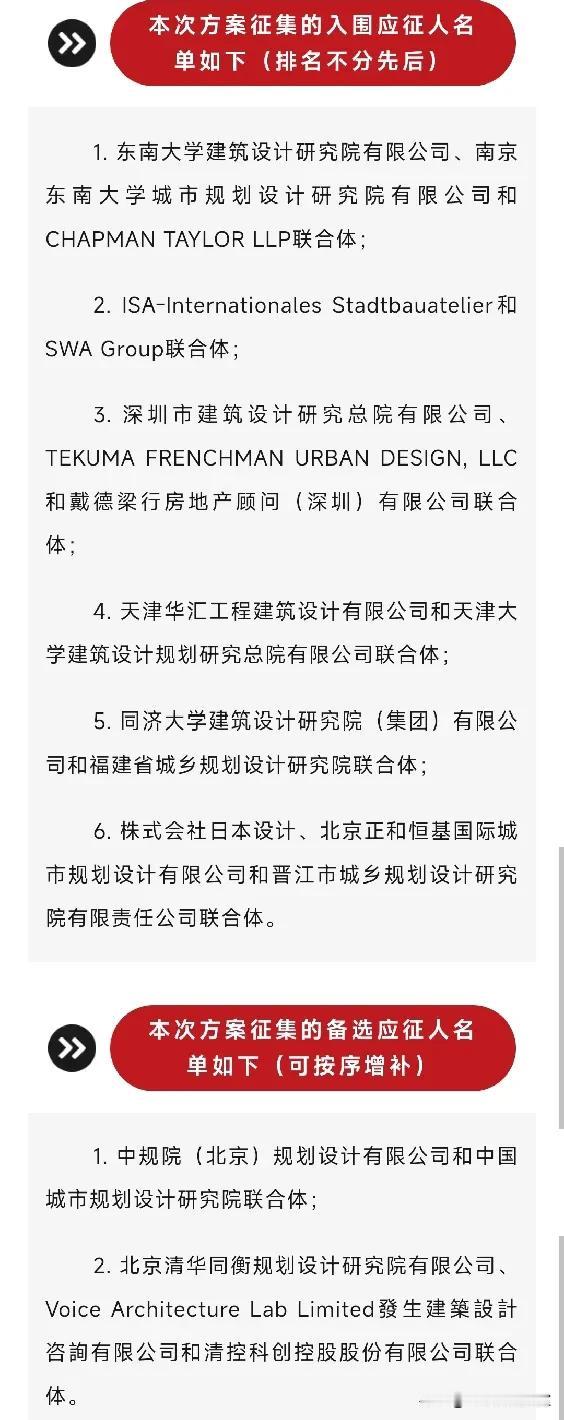 本次方案征集的入围应征人名单如下（排名不分先后）

1. 东南大学建筑设计研究院有限公司、南京东南大学城市规划设计研究院有限公司和CHAPMAN TAYLOR LLP联合体；

2. ISA-Internationales Stadtbauatelier和SWA Group联合体；

3. 深圳市建筑设计研究总院有限公司、TEKUMA FRENCHMAN URBAN DESIGN, LLC和戴德梁行房地产顾问（深圳）有限公司联合体；

4. 天津华汇工程建筑设计有限公司和天津大学建筑设计规划研究总院有限公司联合体；

5. 同济大学建筑设计研究院（集团）有限公司和福建省城乡规划设计研究院联合体；

6. 株式会社日本设计、北京正和恒基国际城市规划设计有限公司和晋江市城乡规划设计研究院有限责任公司联合体。

本次方案征集的备选应征人名单如下（可按序增补）

1. 中规院（北京）规划设计有限公司和中国城市规划设计研究院联合体；

2. 北京清华同衡规划设计研究院有限公司、Voice Architecture Lab Limited發生建築設計咨詢有限公司和清控科创控股股份有限公司联合体。